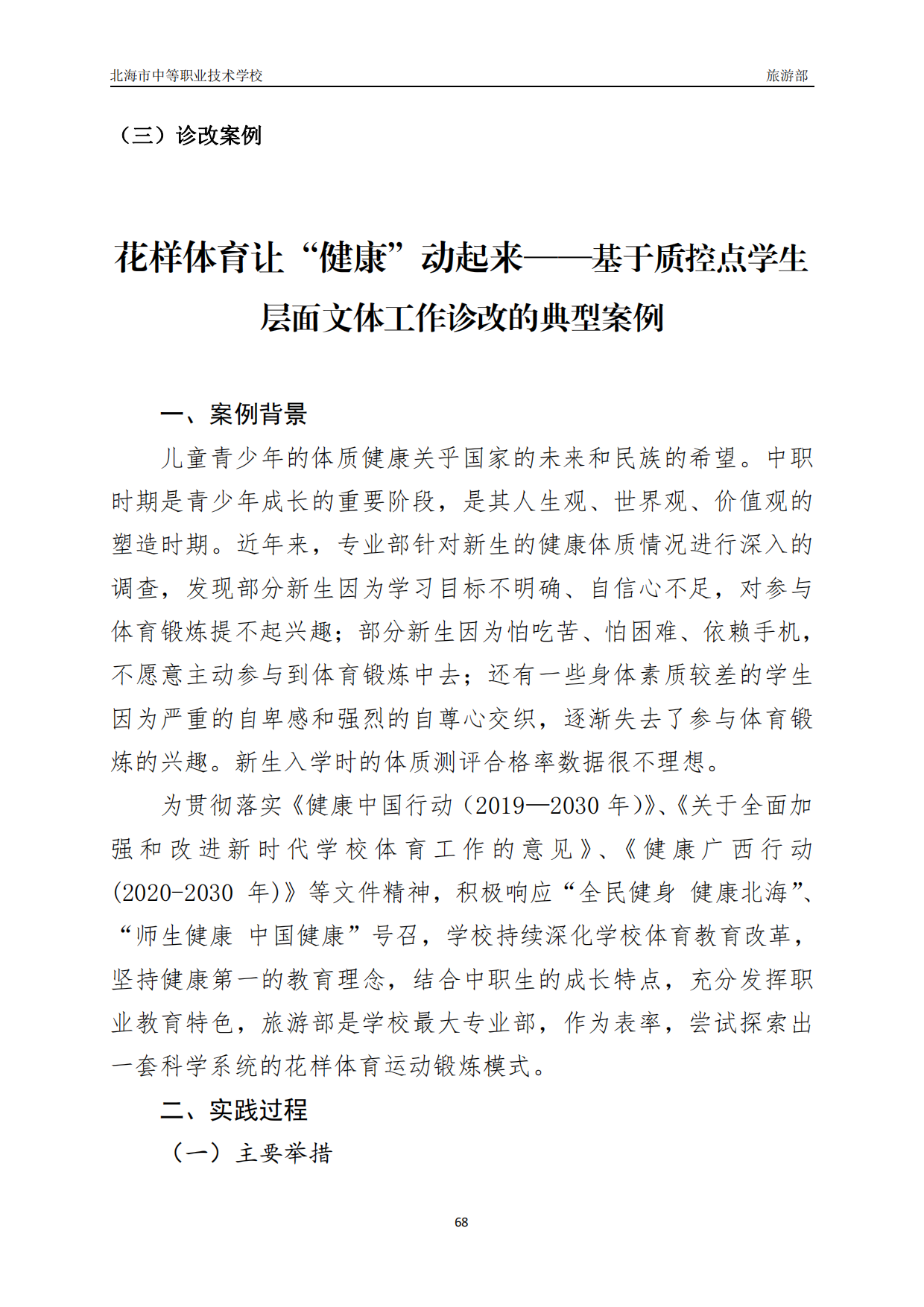 北海市中等职业技术学校 旅游部

（三）诊改案例

花样体育让“健康”动起来——基于质控点学生层面文体工作诊改的典型案例

一、案例背景

儿童青少年的体质健康关乎国家的未来和民族的希望。中职时期是青少年成长的重要阶段，是其人生观、世界观、价值观的塑造时期。近年来，专业部针对新生的健康体质情况进行深入的调查，发现部分新生因为学习目标不明确、自信心不足，对参与体育锻炼提不起兴趣；部分新生因为怕吃苦、怕困难、依赖手机，不愿意主动参与到体育锻炼中去；还有一些身体素质较差的学生因为严重的自卑感和强烈的自尊心交织，逐渐失去了参与体育锻炼的兴趣。新生入学时的体质测评合格率数据很不理想。

为贯彻落实《健康中国行动（2019—2030 年）》、《关于全面加强和改进新时代学校体育工作的意见》、《健康广西行动(2020-2030 年)》等文件精神，积极响应“全民健身 健康北海”、“师生健康 中国健康”号召，学校持续深化学校体育教育改革，坚持健康第一的教育理念，结合中职生的成长特点，充分发挥职业教育特色，旅游部是学校最大专业部，作为表率，尝试探索出一套科学系统的花样体育运动锻炼模式。

二、实践过程

（一）主要举措

68